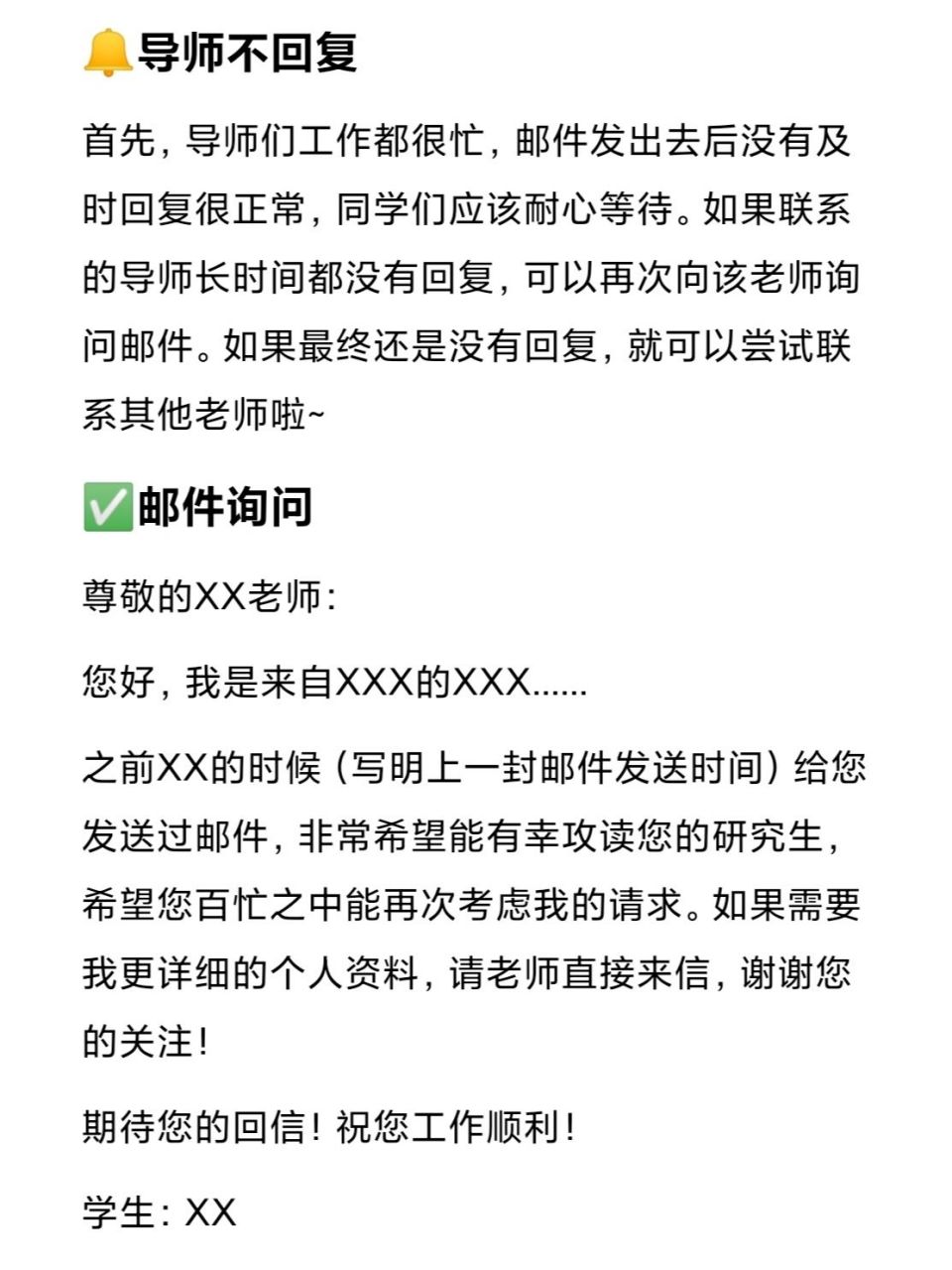 🔔导师不回复

首先，导师们工作都很忙，邮件发出去后没有及时回复很正常，同学们应该耐心等待。如果联系的导师长时间都没有回复，可以再次向该老师询问邮件。如果最终还是没有回复，就可以尝试联系其他老师啦~

✅邮件询问

尊敬的XX老师：

您好，我是来自XXX的XXX......

之前XX的时候（写明上一封邮件发送时间）给您发送过邮件，非常希望能有幸攻读您的研究生，希望您百忙之中能再次考虑我的请求。如果需要我更详细的个人资料，请老师直接来信，谢谢您的关注！

期待您的回信！祝您工作顺利！

学生：XX